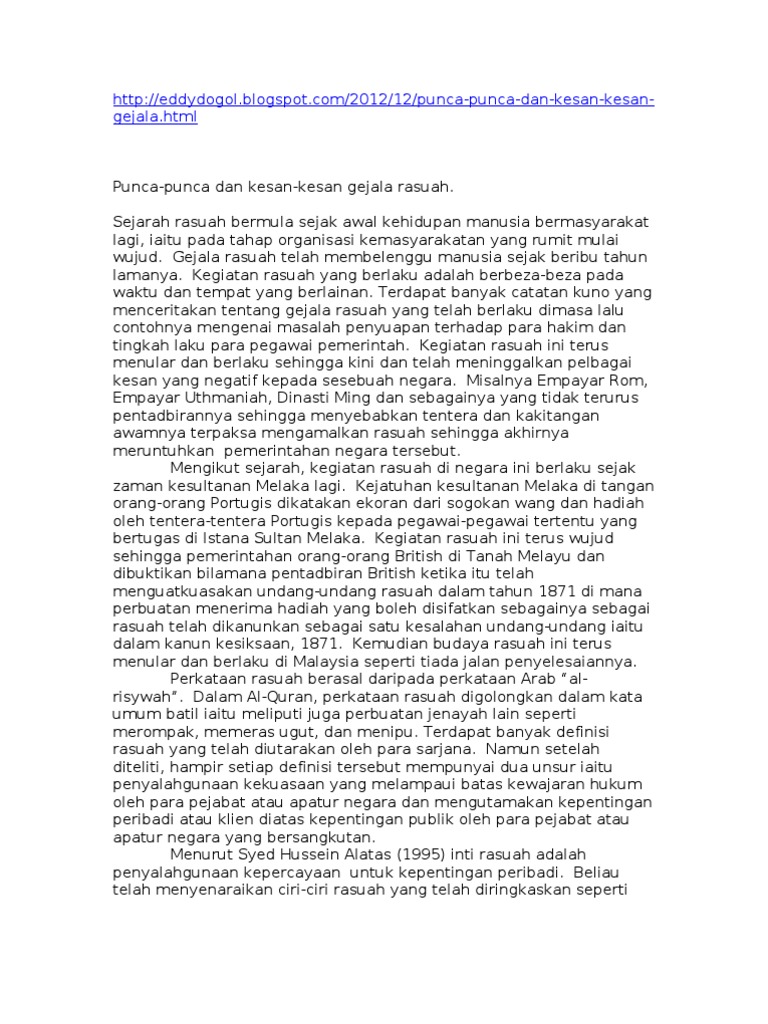 http://eddydogol.blogspot.com/2012/12/punca-punca-dan-kesan-kesan-gejala.html

Punca-punca dan kesan-kesan gejala rasuah.

Sejarah rasuah bermula sejak awal kehidupan manusia bermasyarakat lagi, iaitu pada tahap organisasi kemasyarakatan yang rumit mulai wujud. Gejala rasuah telah membelenggu manusia sejak beribu tahun lamanya. Kegiatan rasuah yang berlaku adalah berbeza-beza pada waktu dan tempat yang berlainan. Terdapat banyak catatan kuno yang menceritakan tentang gejala rasuah yang telah berlaku dimasa lalu contohnya mengenai masalah penyuapan terhadap para hakim dan tingkah laku para pegawai pemerintah. Kegiatan rasuah ini terus menular dan berlaku sehingga kini dan telah meninggalkan pelbagai kesan yang negatif kepada sesebuah negara. Misalnya Empayar Rom, Empayar Uthmaniah, Dinasti Ming dan sebagainya yang tidak terurus pentadbirannya sehingga menyebabkan tentera dan kakitangan awamnya terpaksa mengamalkan rasuah sehingga akhirnya meruntuhkan pemerintahan negara tersebut.

Mengikut sejarah, kegiatan rasuah di negara ini berlaku sejak zaman kesultanan Melaka lagi. Kejatuhan kesultanan Melaka di tangan orang-orang Portugis dikatakan ekoran dari sogokan wang dan hadiah oleh tentera-tentera Portugis kepada pegawai-pegawai tertentu yang bertugas di Istana Sultan Melaka. Kegiatan rasuah ini terus wujud sehingga pemerintahan orang-orang British di Tanah Melayu dan dibuktikan bilamana pentadbiran British ketika itu telah menguatkuasakan undang-undang rasuah dalam tahun 1871 di mana perbuatan menerima hadiah yang boleh disifatkan sebagainya sebagai rasuah telah dikanunkan sebagai satu kesalahan undang-undang iaitu dalam kanun kesiksaan, 1871. Kemudian budaya rasuah ini terus menular dan berlaku di Malaysia seperti tiada jalan penyelesaiannya.

Perkataan rasuah berasal daripada perkataan Arab "al-risywah". Dalam Al-Quran, perkataan rasuah digolongkan dalam kata umum batil iaitu meliputi juga perbuatan jenayah lain seperti merompak, memeras ugut, dan menipu. Terdapat banyak definisi rasuah yang telah diutarakan oleh para sarjana. Namun setelah diteliti, hampir setiap definisi tersebut mempunyai dua unsur iaitu penyalahgunaan kekuasaan yang melampaui batas kewajaran hukum oleh para pejabat atau apatur negara dan mengutamakan kepentingan peribadi atau klien diatas kepentingan publik oleh para pejabat atau apatur negara yang bersangkutan.

Menurut Syed Hussein Alatas (1995) inti rasuah adalah penyalahgunaan kepercayaan untuk kepentingan peribadi. Beliau telah menyenaraikan ciri-ciri rasuah yang telah diringkaskan seperti